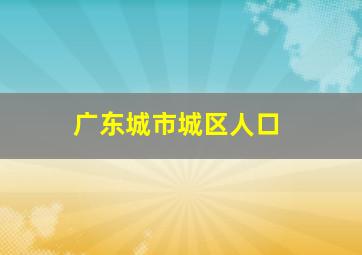 广东城市城区人口